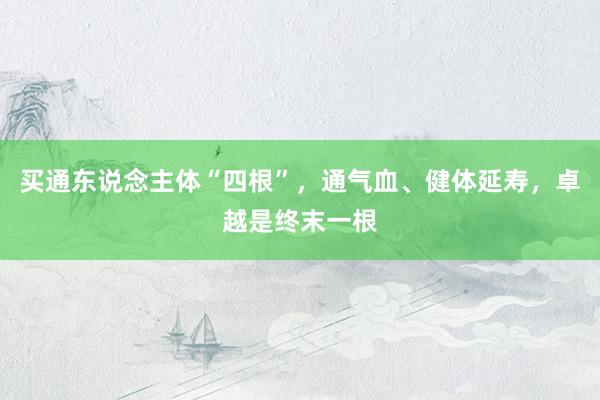 买通东说念主体“四根”，通气血、健体延寿，卓越是终末一根